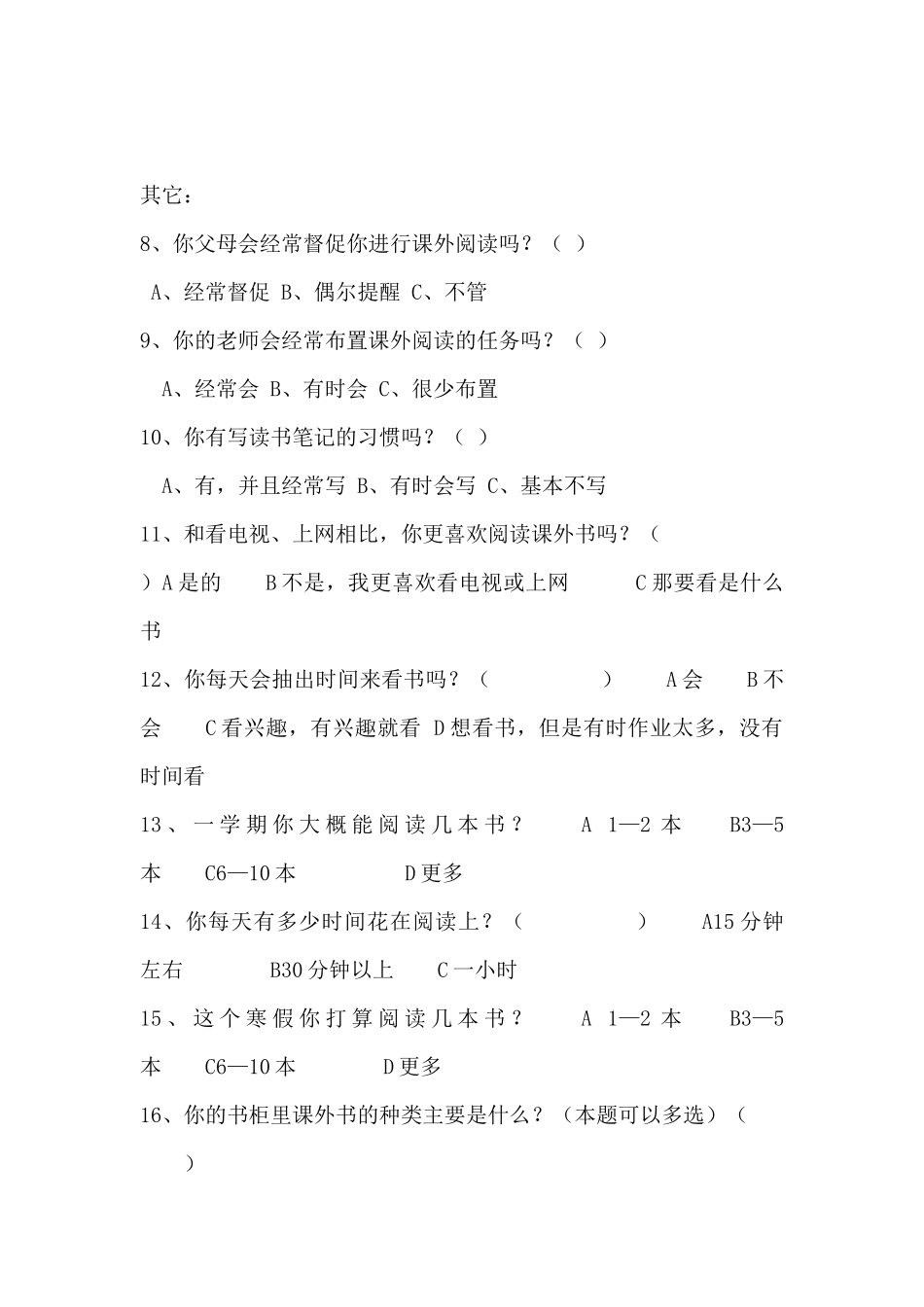 其它：

8、你父母会经常督促你进行课外阅读吗？（ ）

A、经常督促 B、偶尔提醒 C、不管

9、你的老师会经常布置课外阅读的任务吗？（ ）

A、经常会 B、有时会 C、很少布置

10、你有写读书笔记的习惯吗？（ ）

A、有，并且经常写 B、有时会写 C、基本不写

11、和看电视、上网相比，你更喜欢阅读课外书吗？（ ）A 是的 B 不是，我更喜欢看电视或上网 C 那要看是什么书

12、你每天会抽出时间来看书吗？（ ） A 会 B 不会 C 看兴趣，有兴趣就看 D 想看书，但是有时作业太多，没有时间看

13、一学期你大概能阅读几本书？ A 1—2 本 B3—5 本 C6—10 本 D 更多

14、你每天有多少时间花在阅读上？（ ） A15 分钟左右 B30 分钟以上 C 一小时

15、这个寒假你打算阅读几本书？ A 1—2 本 B3—5 本 C6—10 本 D 更多

16、你的书柜里课外书的种类主要是什么？（本题可以多选）（ ）